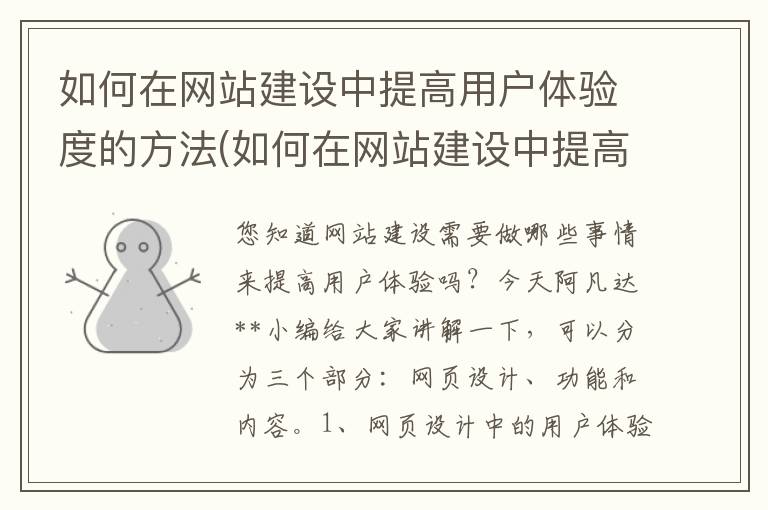 如何在网站建设中提高用户体验度的方法(如何在网站建设中提高

您知道网站建设需要做哪些事情来提高用户体验吗？今天阿凡达**小编给大家讲解一下，可以分为三个部分：网页设计、功能和内容。1、网页设计中的用户体验